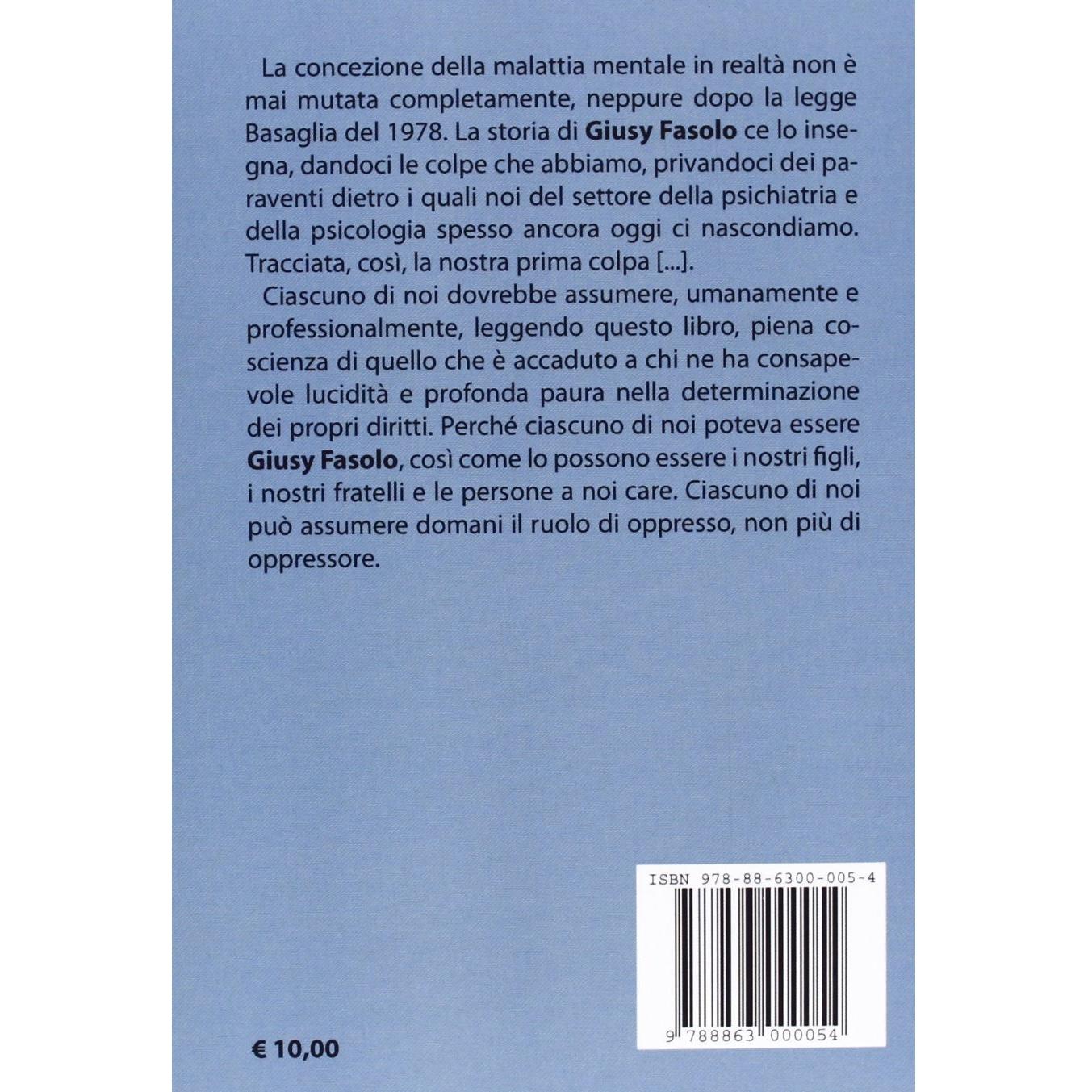 La concezione della malattia mentale in realtà non è mai mutata completamente, neppure dopo la legge Basaglia del 1978. La storia di Giusy Fasolo ce lo insegna, dandoci le colpe che abbiamo, privandoci dei paraventi dietro i quali noi del settore della psichiatria e della psicologia spesso ancora oggi ci nascondiamo. Tracciata, così, la nostra prima colpa [...].

Ciascuno di noi dovrebbe assumere, umanamente e professionalmente, leggendo questo libro, piena coscienza di quello che è accaduto a chi ne ha consapevole lucidità e profonda paura nella determinazione dei propri diritti. Perché ciascuno di noi poteva essere Giusy Fasolo, così come lo possono essere i nostri figli, i nostri fratelli e le persone a noi care. Ciascuno di noi può assumere domani il ruolo di oppresso, non più di oppressore.

ISBN 978-88-6300-005-4

9 788863 000054

€ 10,00